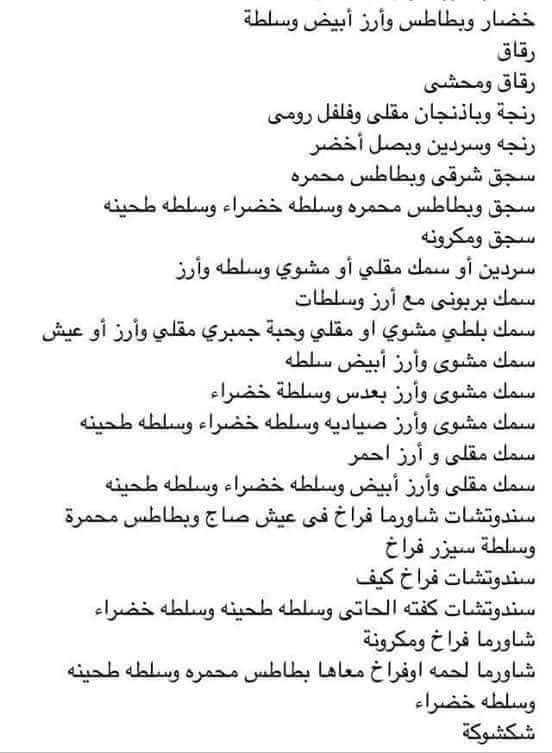 خضار وبطاطس وأرز أبيض وسلطة
رقاق
رقاق ومحشى
رنجة وباذنجان مقلى وفلفل رومى
رنجه وسردين وبصل أخضر
سجق شرقى وبطاطس محمره
سجق وبطاطس محمره وسلطه خضراء وسلطه طحينه
سجق ومكرونه
سردين أو سمك مقلي أو مشوي وسلطه وأرز
سمك بربونى مع أرز وسلطات
سمك بلطي مشوي او مقلي وحبة جمبري مقلي وأرز أو عيش
سمك مشوى وأرز أبيض سلطه
سمك مشوى وأرز بعدس وسلطة خضراء
سمك مشوى وأرز صياديه وسلطه خضراء وسلطه طحينه
سمك مقلى و أرز احمر
سمك مقلى وأرز أبيض وسلطه خضراء وسلطه طحينه
سندوتشات شاورما فراخ فى عيش صاج وبطاطس محمرة وسلطة سيزر فراخ
سندوتشات فراخ كيف
سندوتشات كفته الحاتى وسلطه طحينه وسلطه خضراء
شاورما فراخ ومكرونة
شاورما لحمه اوفراخ معاها بطاطس محمره وسلطه طحينه وسلطه خضراء
شكشوكة